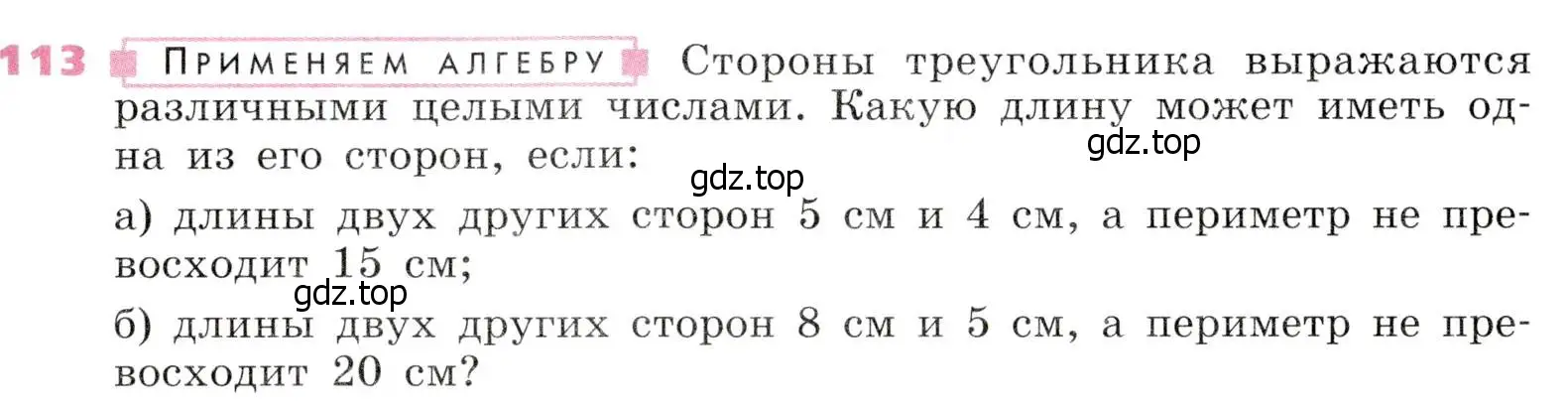 113 ПРИМЕНЯЕМ АЛГЕБРУ Стороны треугольника выражаются различными целыми числами. Какую длину может иметь одна из его сторон, если:

gdz.top

gdz.top

а) длины двух других сторон 5 см и 4 см, а периметр не превосходит 15 см;

gdz.top

б) длины двух других сторон 8 см и 5 см, а периметр не превосходит 20 см?